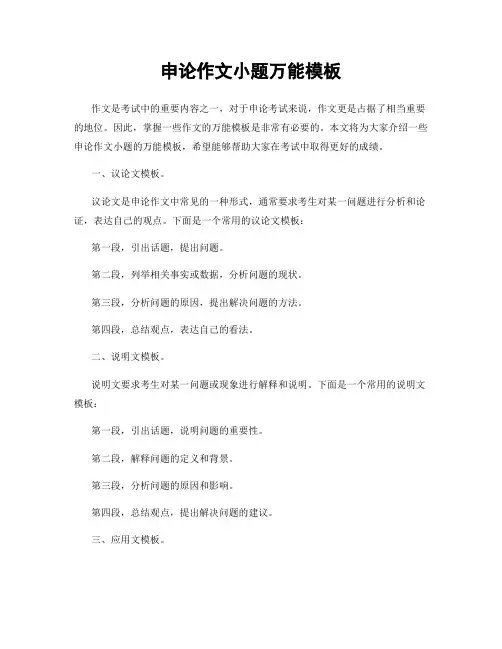 申论作文小题万能模板

作文是考试中的重要内容之一，对于申论考试来说，作文更是占据了相当重要的地位。因此，掌握一些作文的万能模板是非常有必要的。本文将为大家介绍一些申论作文小题的万能模板，希望能够帮助大家在考试中取得更好的成绩。

一、议论文模板。

议论文是申论作文中常见的一种形式，通常要求考生对某一问题进行分析和论证，表达自己的观点。下面是一个常用的议论文模板：

第一段，引出话题，提出问题。

第二段，列举相关事实或数据，分析问题的现状。

第三段，分析问题的原因，提出解决问题的方法。

第四段，总结观点，表达自己的看法。

二、说明文模板。

说明文要求考生对某一问题或现象进行解释和说明。下面是一个常用的说明文模板：

第一段，引出话题，说明问题的重要性。

第二段，解释问题的定义和背景。

第三段，分析问题的原因和影响。

第四段，总结观点，提出解决问题的建议。

三、应用文模板。